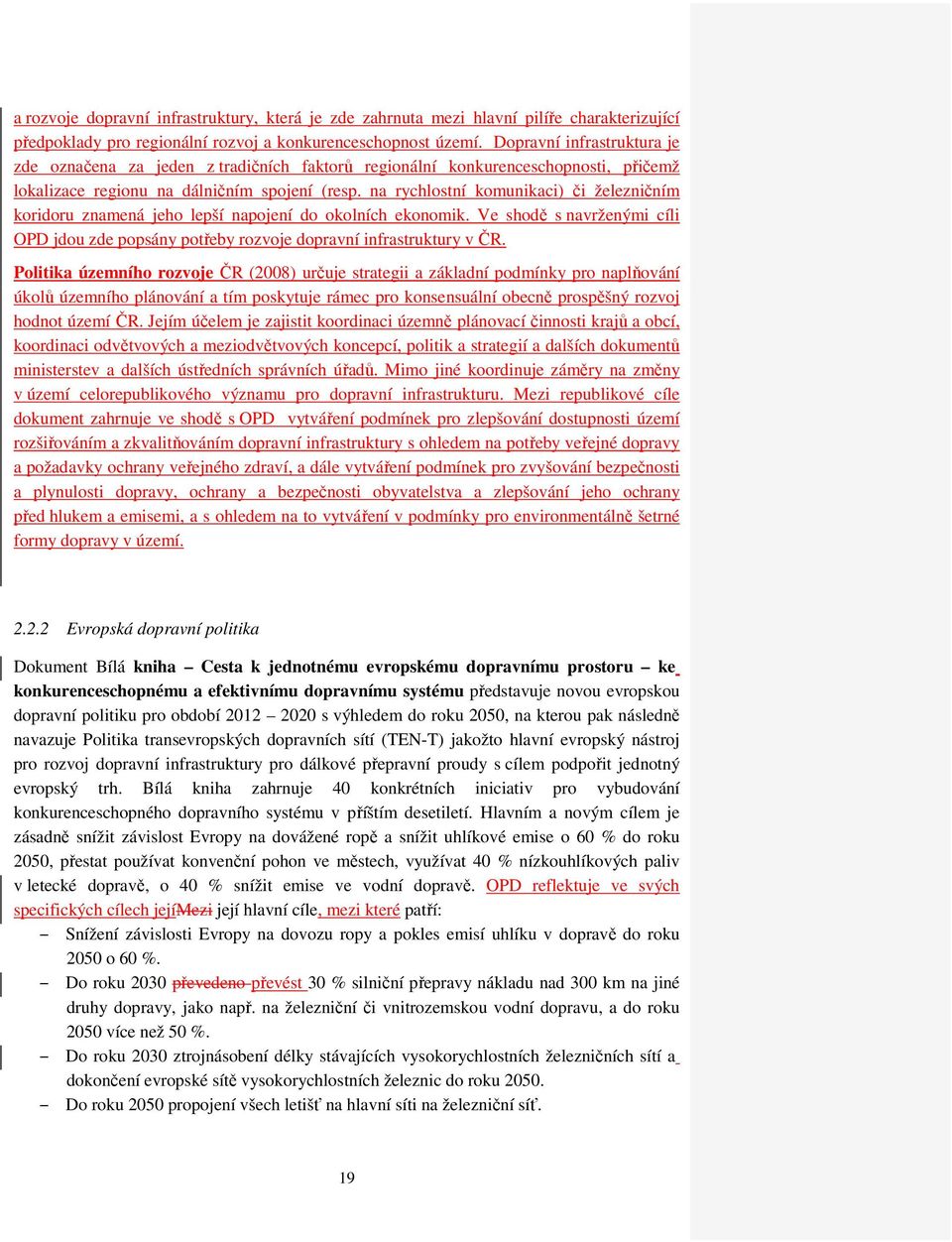 a rozvoje dopravní infrastruktury, která je zde zahrnuta mezi hlavní pilíře charakterizující předpoklady pro regionální rozvoj a konkurenceschopnost území. Dopravní infrastruktura je zde označena za jeden z tradičních faktorů regionální konkurenceschopnosti, přičemž lokalizace regionu na dálničním spojení (resp. na rychlostní komunikaci) či železničním koridoru znamená jeho lepší napojení do okolních ekonomik. Ve shodě s navrženými cíli OPD jdou zde popsány potřeby rozvoje dopravní infrastruktury v ČR.

Politika územního rozvoje ČR (2008) určuje strategii a základní podmínky pro naplňování úkolů územního plánování a tím poskytuje rámec pro konsensuální obecně prospěšný rozvoj hodnot území ČR. Jejím účelem je zajistit koordinaci územně plánovací činnosti krajů a obcí, koordinaci odvětvových a meziodvětvových koncepcí, politik a strategií a dalších dokumentů ministerstev a dalších ústředních správních úřadů. Mimo jiné koordinuje záměry na změny v území celorepublikového významu pro dopravní infrastrukturu. Mezi republikové cíle dokument zahrnuje ve shodě s OPD vytváření podmínek pro zlepšování dostupnosti území rozšiřováním a zkvalitňováním dopravní infrastruktury s ohledem na potřeby veřejné dopravy a požadavky ochrany veřejného zdraví, a dále vytváření podmínek pro zvyšování bezpečnosti a plynulosti dopravy, ochrany a bezpečnosti obyvatelstva a zlepšování jeho ochrany před hlukem a emisemi, a s ohledem na to vytváření v podmínky pro environmentálně šetrné formy dopravy v území.

2.2.2 Evropská dopravní politika

Dokument Bílá kniha – Cesta k jednotnému evropskému dopravnímu prostoru – ke konkurenceschopnému a efektivnímu dopravnímu systému představuje novou evropskou dopravní politiku pro období 2012 – 2020 s výhledem do roku 2050, na kterou pak následně navazuje Politika transevropských dopravních sítí (TEN-T) jakožto hlavní evropský nástroj pro rozvoj dopravní infrastruktury pro dálkové přepravní proudy s cílem podpořit jednotný evropský trh. Bílá kniha zahrnuje 40 konkrétních iniciativ pro vybudování konkurenceschopného dopravního systému v příštím desetiletí. Hlavním a novým cílem je zásadně snížit závislost Evropy na dovážené ropě a snížit uhlíkové emise o 60 % do roku 2050, přestat používat konvenční pohon ve městech, využívat 40 % nízkouhlíkových paliv v letecké dopravě, o 40 % snížit emise ve vodní dopravě. OPD reflektuje ve svých specifických cílech jejíMezi její hlavní cíle, mezi které patří:

– Snížení závislosti Evropy na dovozu ropy a pokles emisí uhlíku v dopravě do roku 2050 o 60 %.
– Do roku 2030 převedeno převést 30 % silniční přepravy nákladu nad 300 km na jiné druhy dopravy, jako např. na železniční či vnitrozemskou vodní dopravu, a do roku 2050 více než 50 %.
– Do roku 2030 ztrojnásobení délky stávajících vysokorychlostních železničních sítí a dokončení evropské sítě vysokorychlostních železnic do roku 2050.
– Do roku 2050 propojení všech letišť na hlavní síti na železniční síť.

19